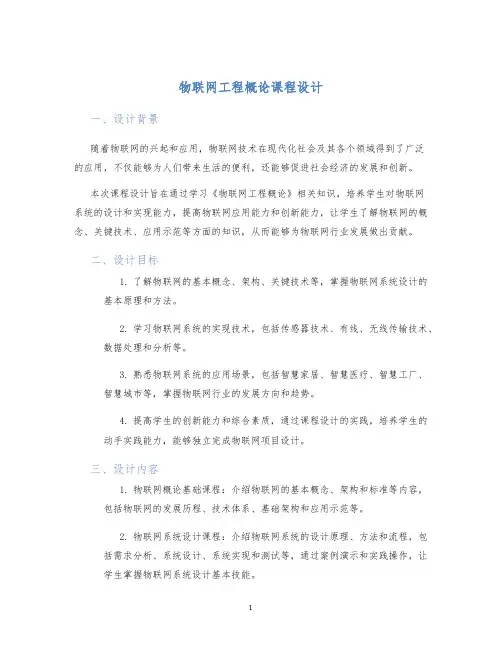 物联网工程概论课程设计

一、设计背景

随着物联网的兴起和应用，物联网技术在现代化社会及其各个领域得到了广泛的应用，不仅能够为人们带来生活的便利，还能够促进社会经济的发展和创新。

本次课程设计旨在通过学习《物联网工程概论》相关知识，培养学生对物联网系统的设计和实现能力，提高物联网应用能力和创新能力，让学生了解物联网的概念、关键技术、应用示范等方面的知识，从而能够为物联网行业发展做出贡献。

二、设计目标

1. 了解物联网的基本概念、架构、关键技术等，掌握物联网系统设计的基本原理和方法。

2. 学习物联网系统的实现技术，包括传感器技术、有线、无线传输技术、数据处理和分析等。

3. 熟悉物联网系统的应用场景，包括智慧家居、智慧医疗、智慧工厂、智慧城市等，掌握物联网行业的发展方向和趋势。

4. 提高学生的创新能力和综合素质，通过课程设计的实践，培养学生的动手实践能力，能够独立完成物联网项目设计。

三、设计内容

1. 物联网概论基础课程：介绍物联网的基本概念、架构和标准等内容，包括物联网的发展历程、技术体系、基础架构和应用示范等。

2. 物联网系统设计课程：介绍物联网系统的设计原理、方法和流程，包括需求分析、系统设计、系统实现和测试等，通过案例演示和实践操作，让学生掌握物联网系统设计基本技能。

1